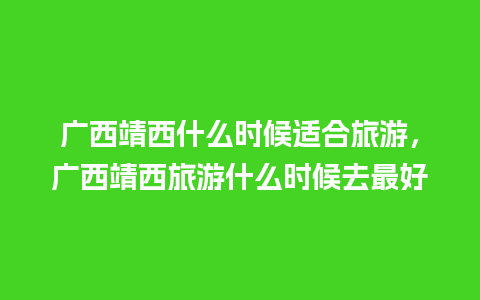 广西靖西什么时候适合旅游，广西靖西旅游什么时候去最好